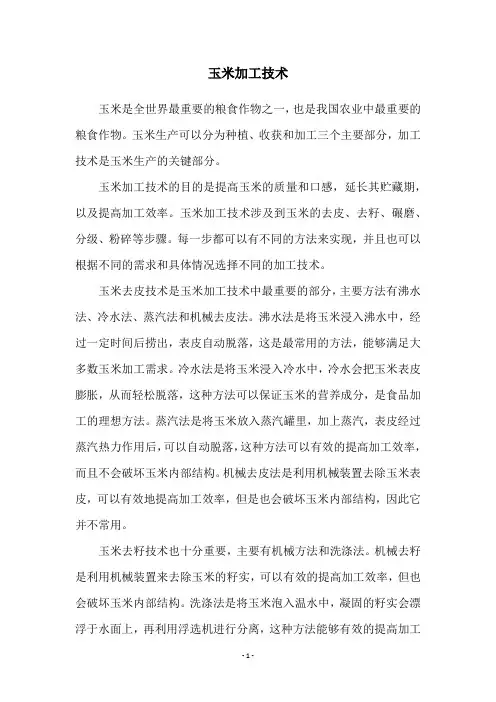 玉米加工技术

玉米是全世界最重要的粮食作物之一，也是我国农业中最重要的粮食作物。玉米生产可以分为种植、收获和加工三个主要部分，加工技术是玉米生产的关键部分。

玉米加工技术的目的是提高玉米的质量和口感，延长其贮藏期，以及提高加工效率。玉米加工技术涉及到玉米的去皮、去籽、碾磨、分级、粉碎等步骤。每一步都可以有不同的方法来实现，并且也可以根据不同的需求和具体情况选择不同的加工技术。

玉米去皮技术是玉米加工技术中最重要的部分，主要方法有沸水法、冷水法、蒸汽法和机械去皮法。沸水法是将玉米浸入沸水中，经过一定时间后捞出，表皮自动脱落，这是最常用的方法，能够满足大多数玉米加工需求。冷水法是将玉米浸入冷水中，冷水会把玉米表皮膨胀，从而轻松脱落，这种方法可以保证玉米的营养成分，是食品加工的理想方法。蒸汽法是将玉米放入蒸汽罐里，加上蒸汽，表皮经过蒸汽热力作用后，可以自动脱落，这种方法可以有效的提高加工效率，而且不会破坏玉米内部结构。机械去皮法是利用机械装置去除玉米表皮，可以有效地提高加工效率，但是也会破坏玉米内部结构，因此它并不常用。

玉米去籽技术也十分重要，主要有机械方法和洗涤法。机械去籽是利用机械装置来去除玉米的籽实，可以有效的提高加工效率，但也会破坏玉米内部结构。洗涤法是将玉米泡入温水中，凝固的籽实会漂浮于水面上，再利用浮选机进行分离，这种方法能够有效的提高加工

- 1 -